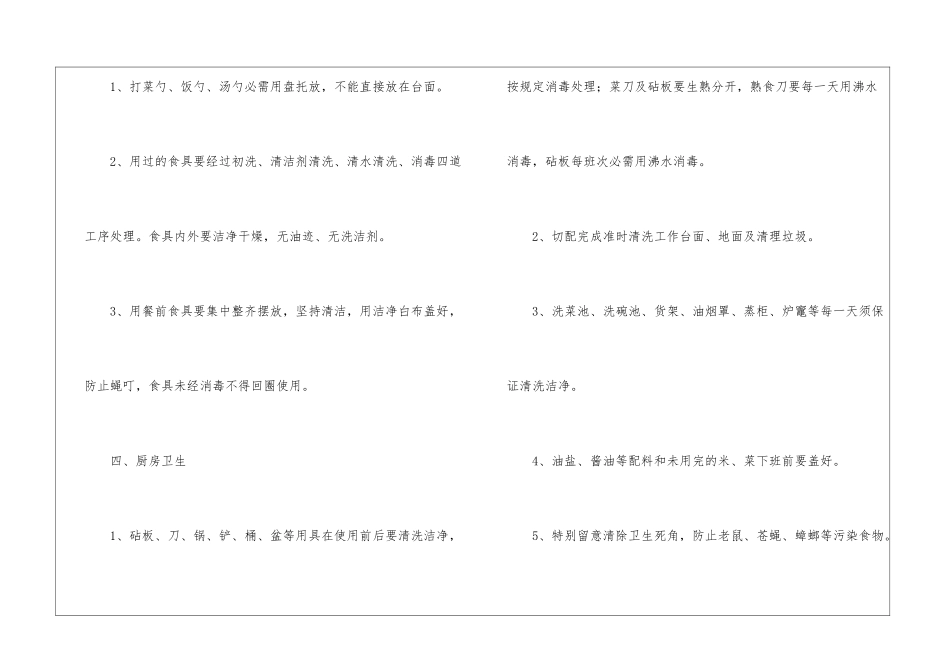 1、打菜勺、饭勺、汤勺必需用盘托放，不能直接放在台面。

2、用过的食具要经过初洗、清洁剂清洗、清水清洗、消毒四道工序处理。食具内外要洁净干燥，无油迹、无洗洁剂。

3、用餐前食具要集中整齐摆放，坚持清洁，用洁净白布盖好，防止蝇叮，食具未经消毒不得回圈使用。

四、厨房卫生

1、砧板、刀、锅、铲、桶、盆等用具在使用前后要清洗洁净，按规定消毒处理；菜刀及砧板要生熟分开，熟食刀要每一天用沸水消毒，砧板每班次必需用沸水消毒。

2、切配完成准时清洗工作台面、地面及清理垃圾。

3、洗菜池、洗碗池、货架、油烟罩、蒸柜、炉竈等每一天须保证清洗洁净。

4、油盐、酱油等配料和未用完的米、菜下班前要盖好。

5、特别留意清除卫生死角，防止老鼠、苍蝇、蟑螂等污染食物。